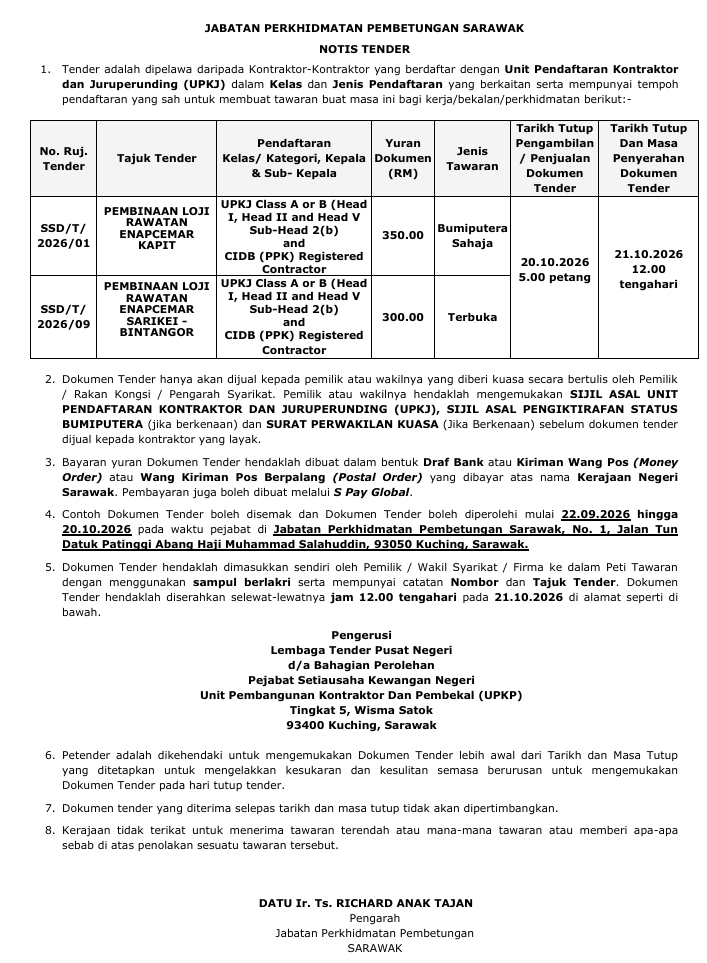 JABATAN PERKHIDMATAN PEMBETUNGAN SARAWAK

NOTIS TENDER

1. Tender adalah dipelawa daripada Kontraktor-Kontraktor yang berdaftar dengan Unit Pendaftaran Kontraktor dan Juruperunding (UPKJ) dalam Kelas dan Jenis Pendaftaran yang berkaitan serta mempunyai tempoh pendaftaran yang sah untuk membuat tawaran buat masa ini bagi kerja/bekalan/perkhidmatan berikut:-

| No. Ruj. Tender | Tajuk Tender | Pendaftaran Kelas/ Kategori, Kepala & Sub- Kepala | Yuran Dokumen (RM) | Jenis Tawaran | Tarikh Tutup Pengambilan / Penjualan Dokumen Tender | Tarikh Tutup Dan Masa Penyerahan Dokumen Tender |
|---|---|---|---|---|---|---|
| SSD/T/ 2026/01 | PEMBINAAN LOJI RAWATAN ENAPCEMAR KAPIT | UPKJ Class A or B (Head I, Head II and Head V Sub-Head 2(b) and CIDB (PPK) Registered Contractor | 350.00 | Bumiputera Sahaja | 20.10.2026 5.00 petang | 21.10.2026 12.00 tengahari |
| SSD/T/ 2026/09 | PEMBINAAN LOJI RAWATAN ENAPCEMAR SARIKEI - BINTANGOR | UPKJ Class A or B (Head I, Head II and Head V Sub-Head 2(b) and CIDB (PPK) Registered Contractor | 300.00 | Terbuka | | |

2. Dokumen Tender hanya akan dijual kepada pemilik atau wakilnya yang diberi kuasa secara bertulis oleh Pemilik / Rakan Kongsi / Pengarah Syarikat. Pemilik atau wakilnya hendaklah mengemukakan SIJIL ASAL UNIT PENDAFTARAN KONTRAKTOR DAN JURUPERUNDING (UPKJ), SIJIL ASAL PENGIKTIRAFAN STATUS BUMIPUTERA (jika berkenaan) dan SURAT PERWAKILAN KUASA (Jika Berkenaan) sebelum dokumen tender dijual kepada kontraktor yang layak.

3. Bayaran yuran Dokumen Tender hendaklah dibuat dalam bentuk Draf Bank atau Kiriman Wang Pos (Money Order) atau Wang Kiriman Pos Berpalang (Postal Order) yang dibayar atas nama Kerajaan Negeri Sarawak. Pembayaran juga boleh dibuat melalui S Pay Global.

4. Contoh Dokumen Tender boleh disemak dan Dokumen Tender boleh diperolehi mulai 22.09.2026 hingga 20.10.2026 pada waktu pejabat di Jabatan Perkhidmatan Pembetungan Sarawak, No. 1, Jalan Tun Datuk Patinggi Abang Haji Muhammad Salahuddin, 93050 Kuching, Sarawak.

5. Dokumen Tender hendaklah dimasukkan sendiri oleh Pemilik / Wakil Syarikat / Firma ke dalam Peti Tawaran dengan menggunakan sampul berlakri serta mempunyai catatan Nombor dan Tajuk Tender. Dokumen Tender hendaklah diserahkan selewat-lewatnya jam 12.00 tengahari pada 21.10.2026 di alamat seperti di bawah.

Pengerusi
Lembaga Tender Pusat Negeri
d/a Bahagian Perolehan
Pejabat Setiausaha Kewangan Negeri
Unit Pembangunan Kontraktor Dan Pembekal (UPKP)
Tingkat 5, Wisma Satok
93400 Kuching, Sarawak

6. Petender adalah dikehendaki untuk mengemukakan Dokumen Tender lebih awal dari Tarikh dan Masa Tutup yang ditetapkan untuk mengelakkan kesukaran dan kesulitan semasa berurusan untuk mengemukakan Dokumen Tender pada hari tutup tender.

7. Dokumen tender yang diterima selepas tarikh dan masa tutup tidak akan dipertimbangkan.

8. Kerajaan tidak terikat untuk menerima tawaran terendah atau mana-mana tawaran atau memberi apa-apa sebab di atas penolakan sesuatu tawaran tersebut.

DATU Ir. Ts. RICHARD ANAK TAJAN
Pengarah
Jabatan Perkhidmatan Pembetungan
SARAWAK